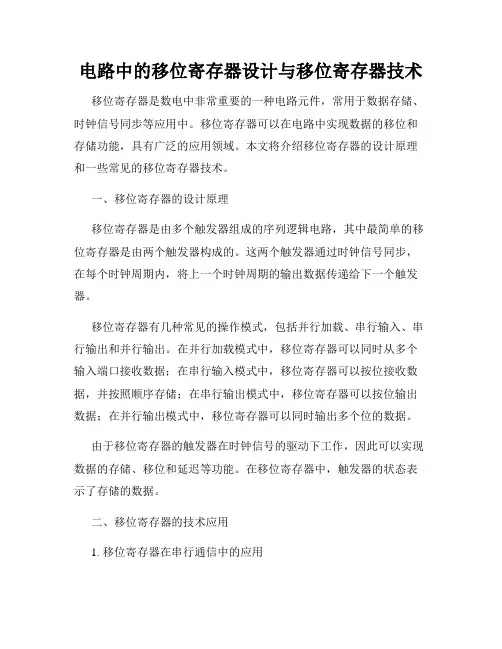 电路中的移位寄存器设计与移位寄存器技术

移位寄存器是数电中非常重要的一种电路元件，常用于数据存储、时钟信号同步等应用中。移位寄存器可以在电路中实现数据的移位和存储功能，具有广泛的应用领域。本文将介绍移位寄存器的设计原理和一些常见的移位寄存器技术。

一、移位寄存器的设计原理

移位寄存器是由多个触发器组成的序列逻辑电路，其中最简单的移位寄存器是由两个触发器构成的。这两个触发器通过时钟信号同步，在每个时钟周期内，将上一个时钟周期的输出数据传递给下一个触发器。

移位寄存器有几种常见的操作模式，包括并行加载、串行输入、串行输出和并行输出。在并行加载模式中，移位寄存器可以同时从多个输入端口接收数据；在串行输入模式中，移位寄存器可以按位接收数据，并按照顺序存储；在串行输出模式中，移位寄存器可以按位输出数据；在并行输出模式中，移位寄存器可以同时输出多个位的数据。

由于移位寄存器的触发器在时钟信号的驱动下工作，因此可以实现数据的存储、移位和延迟等功能。在移位寄存器中，触发器的状态表示了存储的数据。

二、移位寄存器的技术应用

1. 移位寄存器在串行通信中的应用